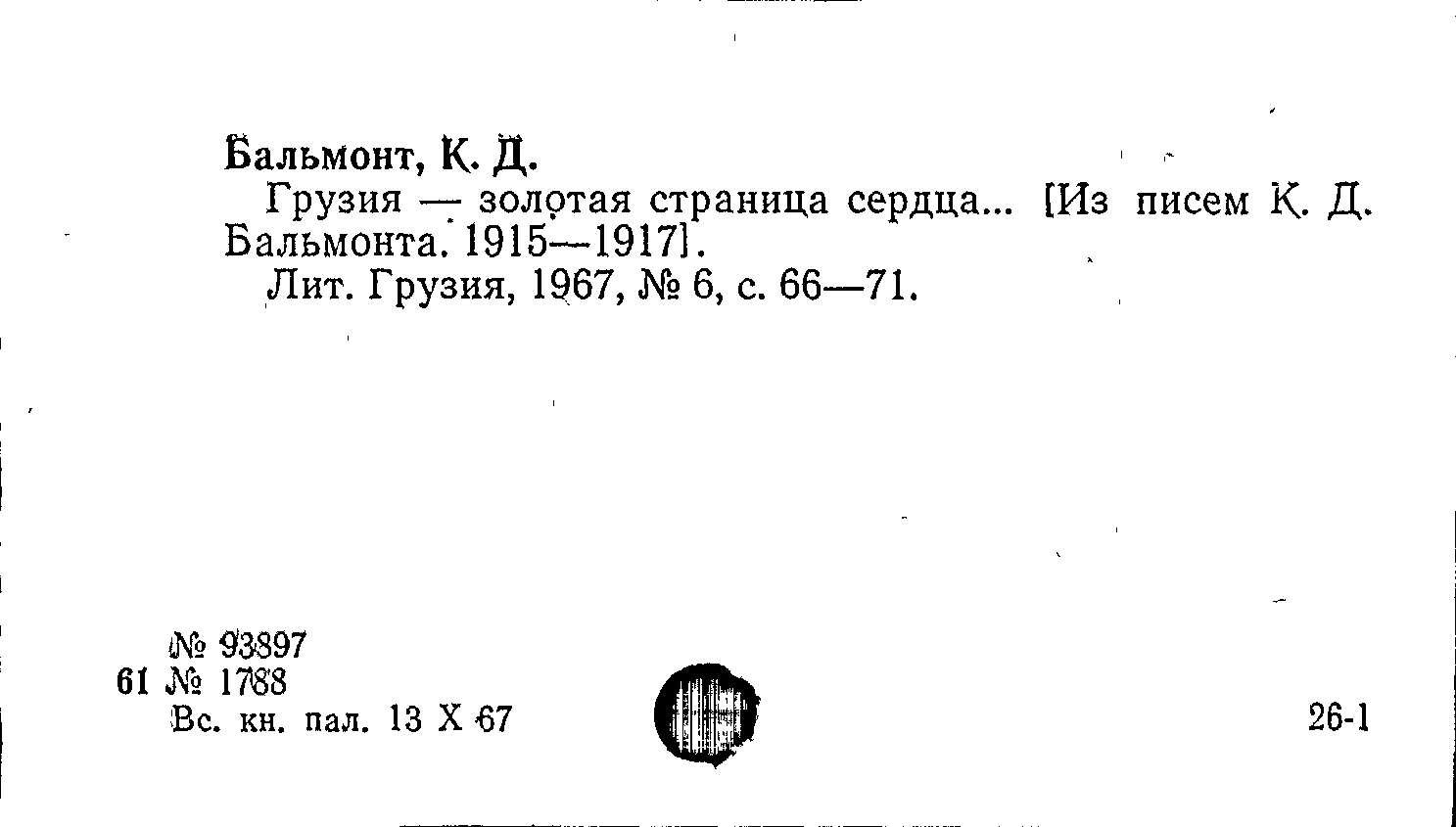 Бальмонт, К. Д.

Грузия — золотая страница сердца... [Из писем К. Д. Бальмонта. 1915—1917].

Лит. Грузия, 1967, № 6, с. 66—71.

№ 93897
61 № 1788
Вс. кн. пал. 13 X 67

26-1